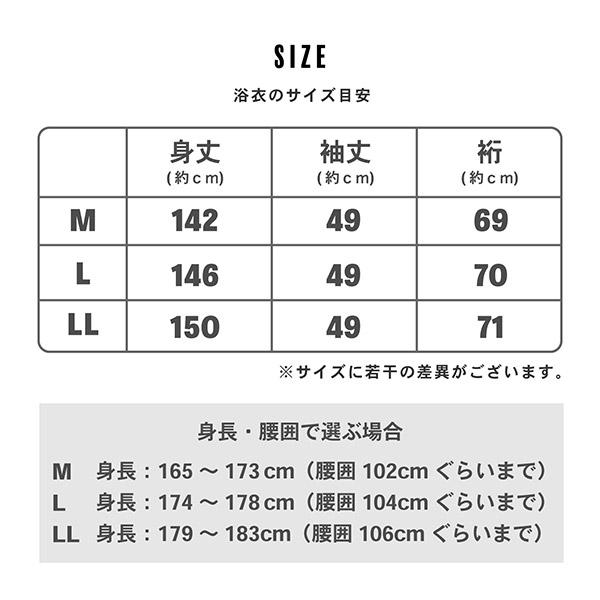 SIZE

浴衣のサイズ目安

| | 身丈 (約cm) | 袖丈 (約cm) | 裄 (約cm) |
|---|---|---|---|
| M | 142 | 49 | 69 |
| L | 146 | 49 | 70 |
| LL | 150 | 49 | 71 |

※サイズに若干の差異がございます。

身長・腰囲で選ぶ場合

M　身長：165 ～ 173 cm（腰囲 102cm ぐらいまで）
L　身長：174 ～ 178 cm（腰囲 104cm ぐらいまで）
LL　身長：179 ～ 183cm（腰囲 106cm ぐらいまで）